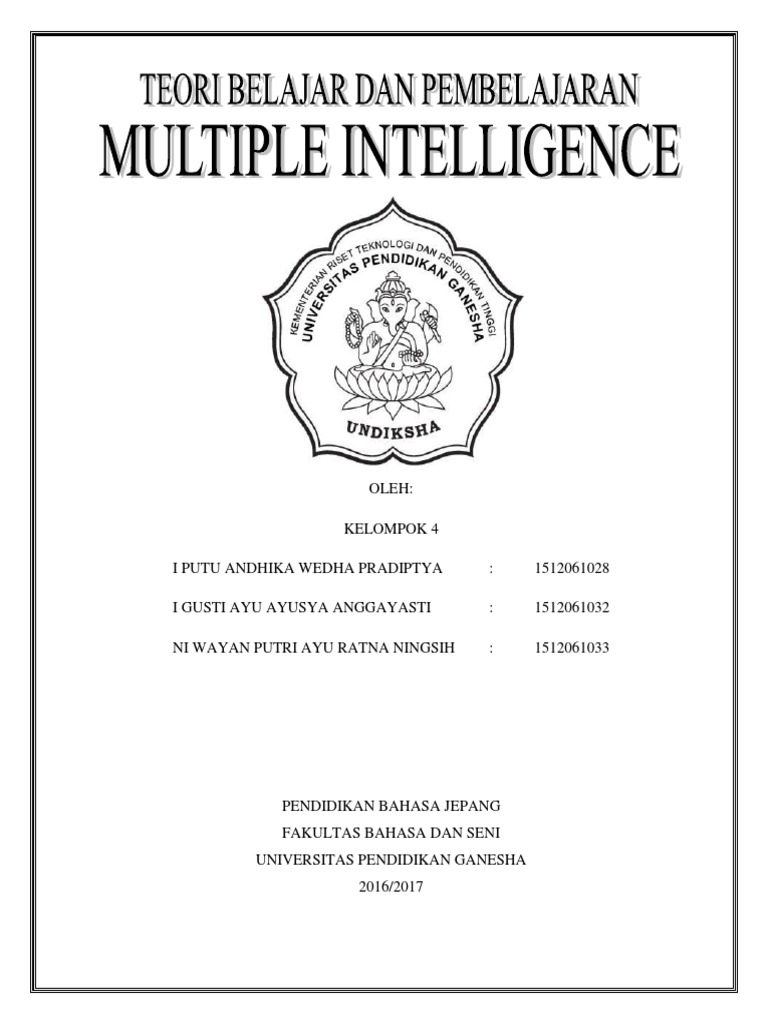 TEORI BELAJAR DAN PEMBELAJARAN
MULTIPLE INTELLIGENCE

KEMENTERIAN RISET TEKNOLOGI DAN PENDIDIKAN TINGGI
UNIVERSITAS PENDIDIKAN GANESHA
UNDIKSHA

OLEH:

KELOMPOK 4

I PUTU ANDHIKA WEDHA PRADIPTYA : 1512061028

I GUSTI AYU AYUSYA ANGGAYASTI : 1512061032

NI WAYAN PUTRI AYU RATNA NINGSIH : 1512061033

PENDIDIKAN BAHASA JEPANG
FAKULTAS BAHASA DAN SENI
UNIVERSITAS PENDIDIKAN GANESHA
2016/2017